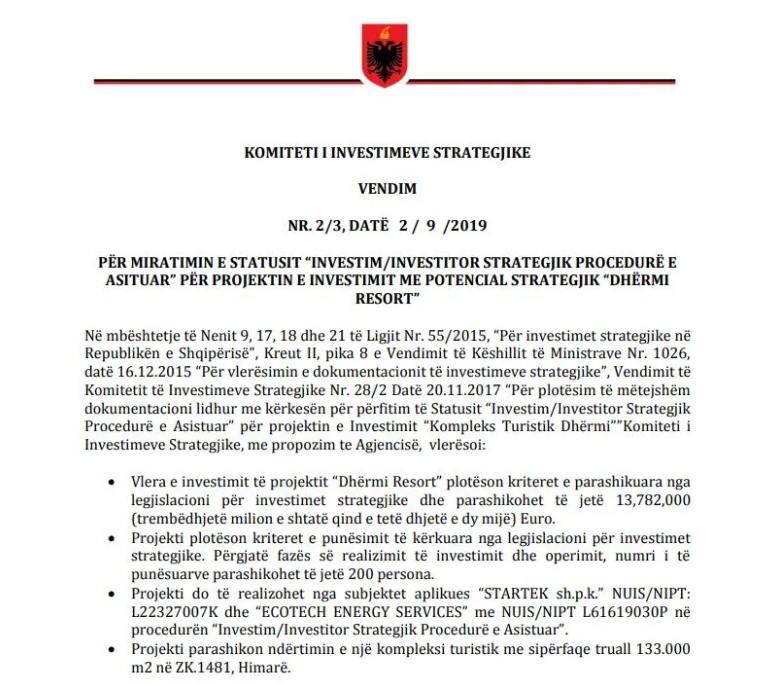 KOMITETI I INVESTIMEVE STRATEGJIKE

VENDIM

NR. 2/3, DATË 2 / 9 /2019

PËR MIRATIMIN E STATUSIT "INVESTIM/INVESTITOR STRATEGJIK PROCEDURË E ASITUAR" PËR PROJEKTIN E INVESTIMIT ME POTENCIAL STRATEGJIK "DHËRMI RESORT"

Në mbështetje të Nenit 9, 17, 18 dhe 21 të Ligjit Nr. 55/2015, "Për investimet strategjike në Republikën e Shqipërisë", Kreut II, pika 8 e Vendimit të Këshillit të Ministrave Nr. 1026, datë 16.12.2015 "Për vlerësimin e dokumentacionit të investimeve strategjike", Vendimit të Komitetit të Investimeve Strategjike Nr. 28/2 Datë 20.11.2017 "Për plotësim të mëtejshëm dokumentacioni lidhur me kërkesën për përfitim të Statusit "Investim/Investitor Strategjik Procedurë e Asistuar" për projektin e Investimit "Kompleks Turistik Dhërmi""Komiteti i Investimeve Strategjike, me propozim te Agjencisë, vlerësoi:

• Vlera e investimit të projektit "Dhërmi Resort" plotëson kriteret e parashikuara nga legjislacioni për investimet strategjike dhe parashikohet të jetë 13,782,000 (trembëdhjetë milion e shtatë qind e tetë dhjetë e dy mijë) Euro.
• Projekti plotëson kriteret e punësimit të kërkuara nga legjislacioni për investimet strategjike. Përgjatë fazës së realizimit të investimit dhe operimit, numri i të punësuarve parashikohet të jetë 200 persona.
• Projekti do të realizohet nga subjektet aplikues "STARTEK sh.p.k." NUIS/NIPT: L22327007K dhe "ECOTECH ENERGY SERVICES" me NUIS/NIPT L61619030P në procedurën "Investim/Investitor Strategjik Procedurë e Asistuar".
• Projekti parashikon ndërtimin e një kompleksi turistik me sipërfaqe truall 133.000 m2 në ZK.1481, Himarë.